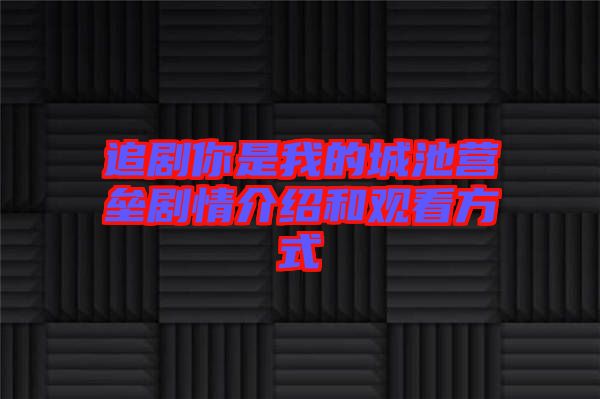 追剧你是我的城池营垒剧情介绍和观看方式